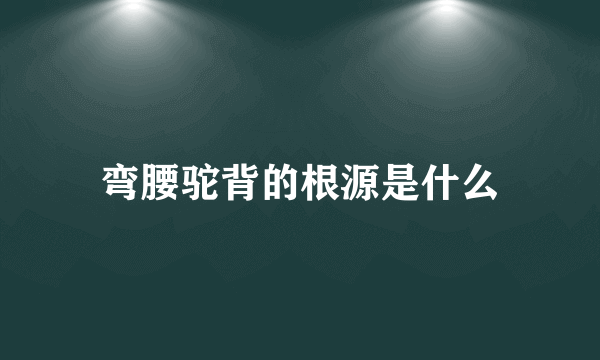 弯腰驼背的根源是什么